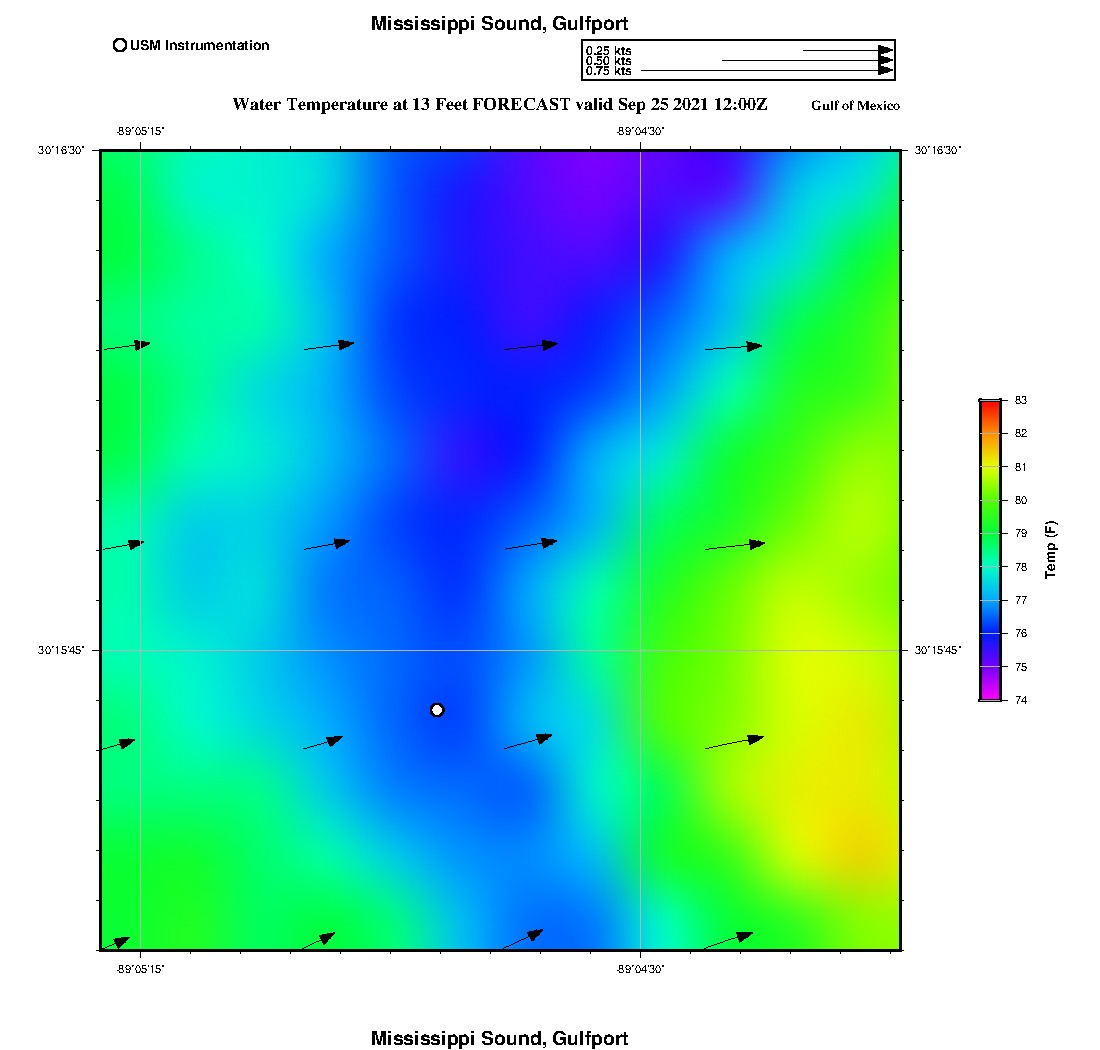 Mississippi Sound, Gulfport

USM Instrumentation

0.25 kts
0.50 kts
0.75 kts

Water Temperature at 13 Feet FORECAST valid Sep 25 2021 12:00Z

Gulf of Mexico

-89°05'15"

-89°04'30"

30°16'30"

30°16'30"

30°15'45"

30°15'45"

-89°05'15"

-89°04'30"

83
82
81
80
79
78
77
76
75
74

Temp (F)

Mississippi Sound, Gulfport